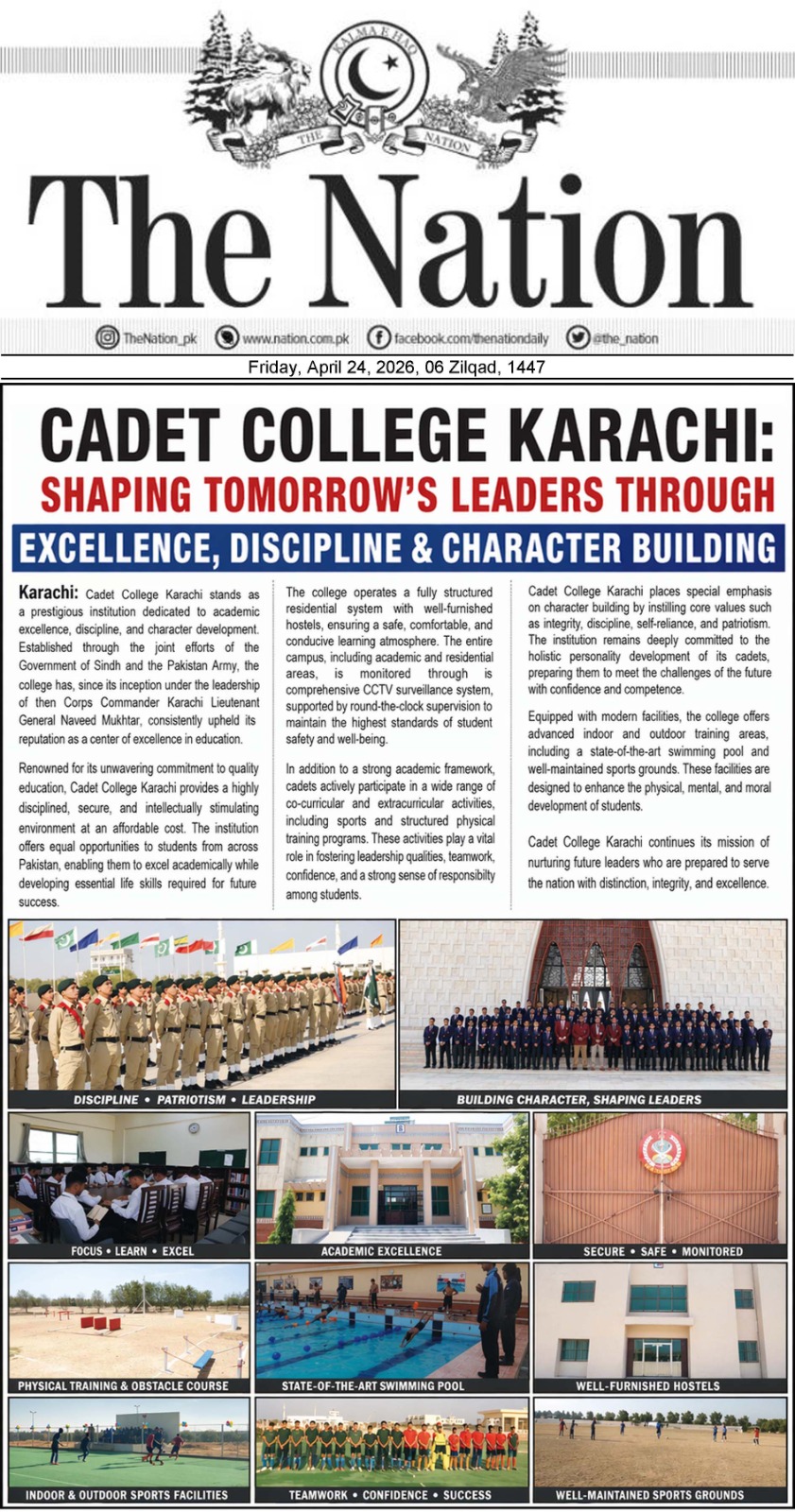 KALMA E HAQ

THE NATION

The Nation

TheNation_pk www.nation.com.pk facebook.com/thenationdaily @the_nation

Friday, April 24, 2026, 06 Zilqad, 1447

CADET COLLEGE KARACHI:

SHAPING TOMORROW'S LEADERS THROUGH

EXCELLENCE, DISCIPLINE & CHARACTER BUILDING

Karachi: Cadet College Karachi stands as a prestigious institution dedicated to academic excellence, discipline, and character development. Established through the joint efforts of the Government of Sindh and the Pakistan Army, the college has, since its inception under the leadership of then Corps Commander Karachi Lieutenant General Naveed Mukhtar, consistently upheld its reputation as a center of excellence in education.

Renowned for its unwavering commitment to quality education, Cadet College Karachi provides a highly disciplined, secure, and intellectually stimulating environment at an affordable cost. The institution offers equal opportunities to students from across Pakistan, enabling them to excel academically while developing essential life skills required for future success.

The college operates a fully structured residential system with well-furnished hostels, ensuring a safe, comfortable, and conducive learning atmosphere. The entire campus, including academic and residential areas, is monitored through is comprehensive CCTV surveillance system, supported by round-the-clock supervision to maintain the highest standards of student safety and well-being.

In addition to a strong academic framework, cadets actively participate in a wide range of co-curricular and extracurricular activities, including sports and structured physical training programs. These activities play a vital role in fostering leadership qualities, teamwork, confidence, and a strong sense of responsibilty among students.

Cadet College Karachi places special emphasis on character building by instilling core values such as integrity, discipline, self-reliance, and patriotism. The institution remains deeply committed to the holistic personality development of its cadets, preparing them to meet the challenges of the future with confidence and competence.

Equipped with modern facilities, the college offers advanced indoor and outdoor training areas, including a state-of-the-art swimming pool and well-maintained sports grounds. These facilities are designed to enhance the physical, mental, and moral development of students.

Cadet College Karachi continues its mission of nurturing future leaders who are prepared to serve the nation with distinction, integrity, and excellence.

DISCIPLINE • PATRIOTISM • LEADERSHIP

BUILDING CHARACTER, SHAPING LEADERS

FOCUS • LEARN • EXCEL

ACADEMIC EXCELLENCE

SECURE • SAFE • MONITORED

PHYSICAL TRAINING & OBSTACLE COURSE

STATE-OF-THE-ART SWIMMING POOL

WELL-FURNISHED HOSTELS

INDOOR & OUTDOOR SPORTS FACILITIES

TEAMWORK • CONFIDENCE • SUCCESS

WELL-MAINTAINED SPORTS GROUNDS